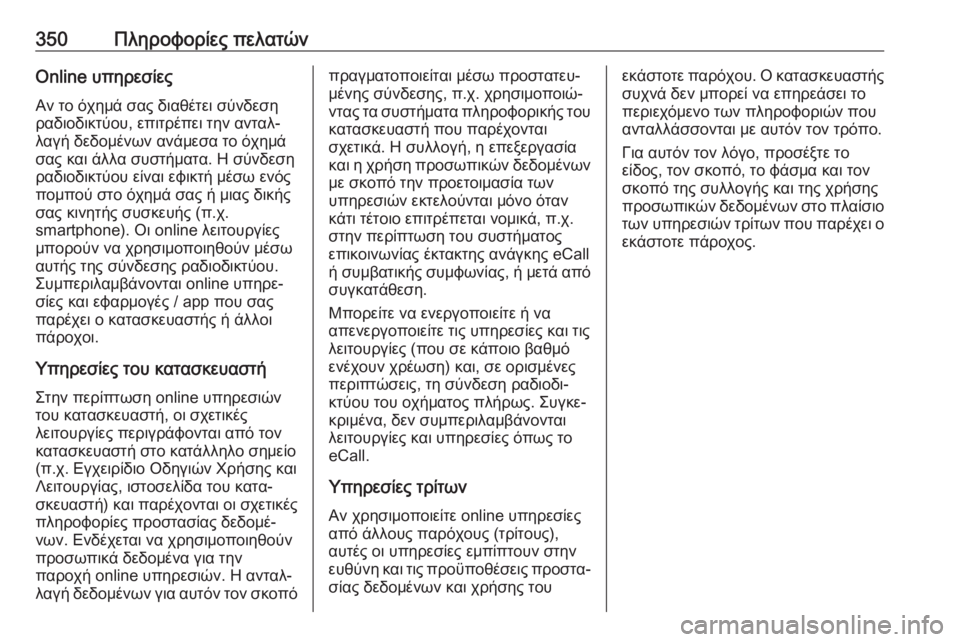 350 Πληροφορίες πελατών

Online υπηρεσίες

Αν το όχημά σας διαθέτει σύνδεση ραδιοδικτύου, επιτρέπει την ανταλλαγή δεδομένων ανάμεσα το όχημά σας και άλλα συστήματα. Η σύνδεση ραδιοδικτύου είναι εφικτή μέσω ενός πομπού στο όχημά σας ή μιας δικής σας κινητής συσκευής (π.χ. smartphone). Οι online λειτουργίες μπορούν να χρησιμοποιηθούν μέσω αυτής της σύνδεσης ραδιοδικτύου. Συμπεριλαμβάνονται online υπηρεσίες και εφαρμογές / app που σας παρέχει ο κατασκευαστής ή άλλοι πάροχοι.

Υπηρεσίες του κατασκευαστή

Στην περίπτωση online υπηρεσιών του κατασκευαστή, οι σχετικές λειτουργίες περιγράφονται από τον κατασκευαστή στο κατάλληλο σημείο (π.χ. Εγχειρίδιο Οδηγιών Χρήσης και Λειτουργίας, ιστοσελίδα του κατασκευαστή) και παρέχονται οι σχετικές πληροφορίες προστασίας δεδομένων. Ενδέχεται να χρησιμοποιηθούν προσωπικά δεδομένα για την παροχή online υπηρεσιών. Η ανταλλαγή δεδομένων για αυτόν τον σκοπό πραγματοποιείται μέσω προστατευμένης σύνδεσης, π.χ. χρησιμοποιώντας τα συστήματα πληροφορικής του κατασκευαστή που παρέχονται σχετικά. Η συλλογή, η επεξεργασία και η χρήση προσωπικών δεδομένων με σκοπό την προετοιμασία των υπηρεσιών εκτελούνται μόνο όταν κάτι τέτοιο επιτρέπεται νομικά, π.χ. στην περίπτωση του συστήματος επικοινωνίας έκτακτης ανάγκης eCall ή συμβατικής συμφωνίας, ή μετά από συγκατάθεση.

Μπορείτε να ενεργοποιείτε ή να απενεργοποιείτε τις υπηρεσίες και τις λειτουργίες (που σε κάποιο βαθμό ενέχουν χρέωση) και, σε ορισμένες περιπτώσεις, τη σύνδεση ραδιοδικτύου του οχήματος πλήρως. Συγκεκριμένα, δεν συμπεριλαμβάνονται λειτουργίες και υπηρεσίες όπως το eCall.

Υπηρεσίες τρίτων

Αν χρησιμοποιείτε online υπηρεσίες από άλλους παρόχους (τρίτους), αυτές οι υπηρεσίες εμπίπτουν στην ευθύνη και τις προϋποθέσεις προστασίας δεδομένων και χρήσης του εκάστοτε παρόχου. Ο κατασκευαστής συχνά δεν μπορεί να επηρεάσει το περιεχόμενο των πληροφοριών που ανταλλάσσονται με αυτόν τον τρόπο.

Για αυτόν τον λόγο, προσέξτε το είδος, τον σκοπό, το φάσμα και τον σκοπό της συλλογής και της χρήσης προσωπικών δεδομένων στο πλαίσιο των υπηρεσιών τρίτων που παρέχει ο εκάστοτε πάροχος.

carmanualsonline.info